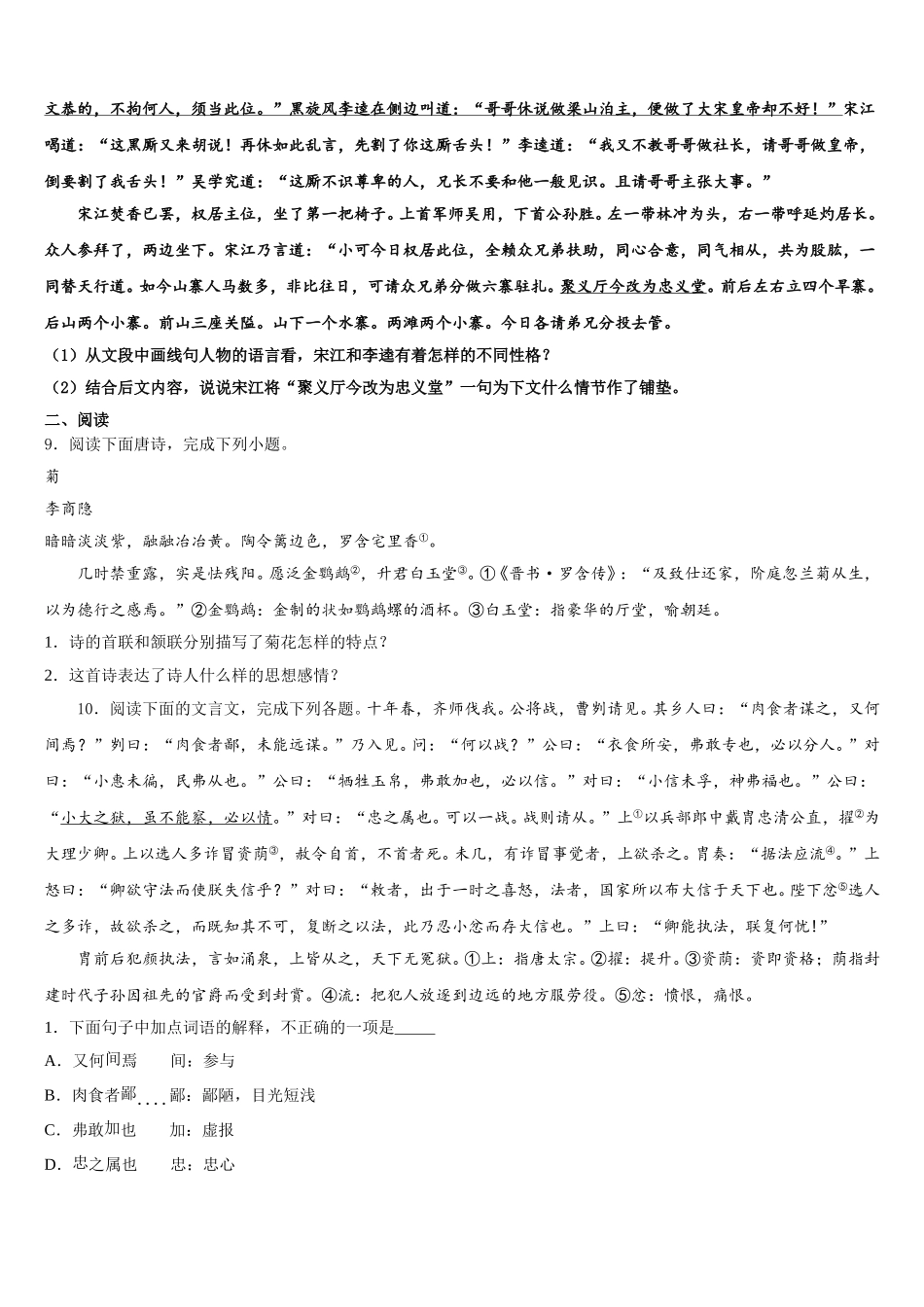 文恭的，不拘何人，须当此位。”黑旋风李逵在侧边叫道：“哥哥休说做梁山泊主，便做了大宋皇帝却不好！”宋江喝道：“这黑厮又来胡说！再休如此乱言，先割了你这厮舌头！”李逵道：“我又不教哥哥做社长，请哥哥做皇帝，倒要割了我舌头！”吴学究道：“这厮不识尊卑的人，兄长不要和他一般见识。且请哥哥主张大事。”

宋江焚香已罢，权居主位，坐了第一把椅子。上首军师吴用，下首公孙胜。左一带林冲为头，右一带呼延灼居长。众人参拜了，两边坐下。宋江乃言道：“小可今日权居此位，全赖众兄弟扶助，同心合意，同气相从，共为股肱，一同替天行道。如今山寨人马数多，非比往日，可请众兄弟分做六寨驻扎。聚义厅今改为忠义堂。前后左右立四个旱寨。后山两个小寨。前山三座关隘。山下一个水寨。两滩两个小寨。今日各请弟兄分投去管。

（1）从文段中画线句人物的语言看，宋江和李逵有着怎样的不同性格？

（2）结合后文内容，说说宋江将“聚义厅今改为忠义堂”一句为下文什么情节作了铺垫。

二、阅读

9．阅读下面唐诗，完成下列小题。

菊

李商隐

暗暗淡淡紫，融融冶冶黄。陶令篱边色，罗含宅里香①。

几时禁重露，实是怯残阳。愿泛金鹦鹉②，升君白玉堂③。①《晋书·罗含传》：“及致仕还家，阶庭忽兰菊丛生，以为德行之感焉。”②金鹦鹉：金制的状如鹦鹉螺的酒杯。③白玉堂：指豪华的厅堂，喻朝廷。

1．诗的首联和颔联分别描写了菊花怎样的特点？

2．这首诗表达了诗人什么样的思想感情？

10．阅读下面的文言文，完成下列各题。十年春，齐师伐我。公将战，曹刿请见。其乡人曰：“肉食者谋之，又何间焉？”刿曰：“肉食者鄙，未能远谋。”乃入见。问：“何以战？”公曰：“衣食所安，弗敢专也，必以分人。”对曰：“小惠未徧，民弗从也。”公曰：“牺牲玉帛，弗敢加也，必以信。”对曰：“小信未孚，神弗福也。”公曰：“小大之狱，虽不能察，必以情。”对曰：“忠之属也。可以一战。战则请从。”上①以兵部郎中戴胄忠清公直，擢②为大理少卿。上以选人多诈冒资荫③，敕令自首，不首者死。未几，有诈冒事觉者，上欲杀之。胄奏：“据法应流④。”上怒曰：“卿欲守法而使朕失信乎？”对曰：“敕者，出于一时之喜怒，法者，国家所以布大信于天下也。陛下忿⑤选人之多诈，故欲杀之，而既知其不可，复断之以法，此乃忍小忿而存大信也。”上曰：“卿能执法，朕复何忧！”

胄前后犯颜执法，言如涌泉，上皆从之，天下无冤狱。①上：指唐太宗。②擢：提升。③资荫：资即资格；荫指封建时代子孙因祖先的官爵而受到封赏。④流：把犯人放逐到边远的地方服劳役。⑤忿：愤恨，痛恨。

1．下面句子中加点词语的解释，不正确的一项是_____

A．又何间焉　　间：参与

B．肉食者鄙　　鄙：鄙陋，目光短浅

C．弗敢加也　　加：虚报

D．忠之属也　　忠：忠心